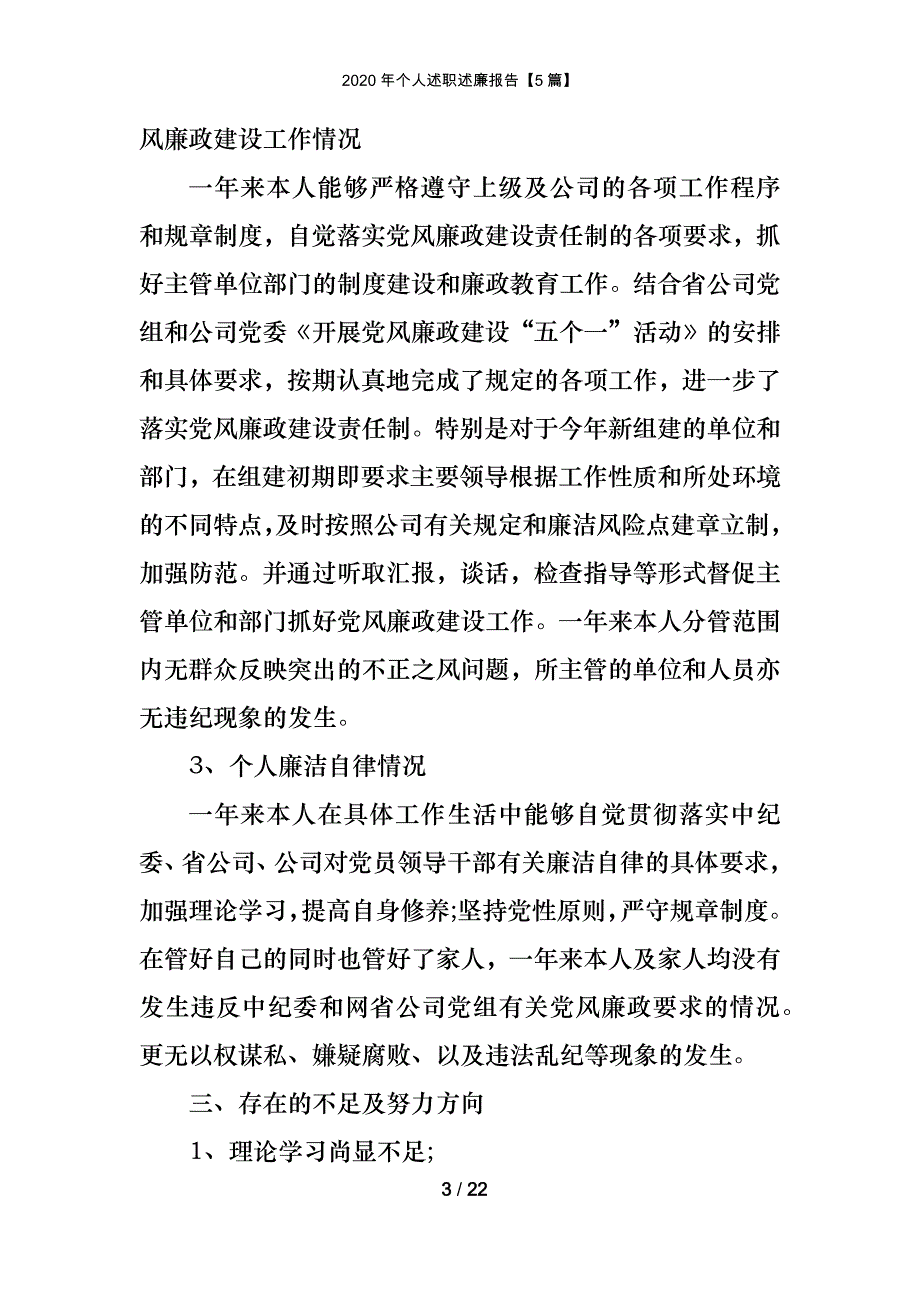 2020 年个人述职述廉报告【5 篇】

风廉政建设工作情况

一年来本人能够严格遵守上级及公司的各项工作程序和规章制度，自觉落实党风廉政建设责任制的各项要求，抓好主管单位部门的制度建设和廉政教育工作。结合省公司党组和公司党委《开展党风廉政建设“五个一”活动》的安排和具体要求，按期认真地完成了规定的各项工作，进一步了落实党风廉政建设责任制。特别是对于今年新组建的单位和部门，在组建初期即要求主要领导根据工作性质和所处环境的不同特点，及时按照公司有关规定和廉洁风险点建章立制，加强防范。并通过听取汇报，谈话，检查指导等形式督促主管单位和部门抓好党风廉政建设工作。一年来本人分管范围内无群众反映突出的不正之风问题，所主管的单位和人员亦无违纪现象的发生。

3、个人廉洁自律情况

一年来本人在具体工作生活中能够自觉贯彻落实中纪委、省公司、公司对党员领导干部有关廉洁自律的具体要求，加强理论学习，提高自身修养;坚持党性原则，严守规章制度。在管好自己的同时也管好了家人，一年来本人及家人均没有发生违反中纪委和网省公司党组有关党风廉政要求的情况。更无以权谋私、嫌疑腐败、以及违法乱纪等现象的发生。

三、存在的不足及努力方向

1、理论学习尚显不足;

3 / 22